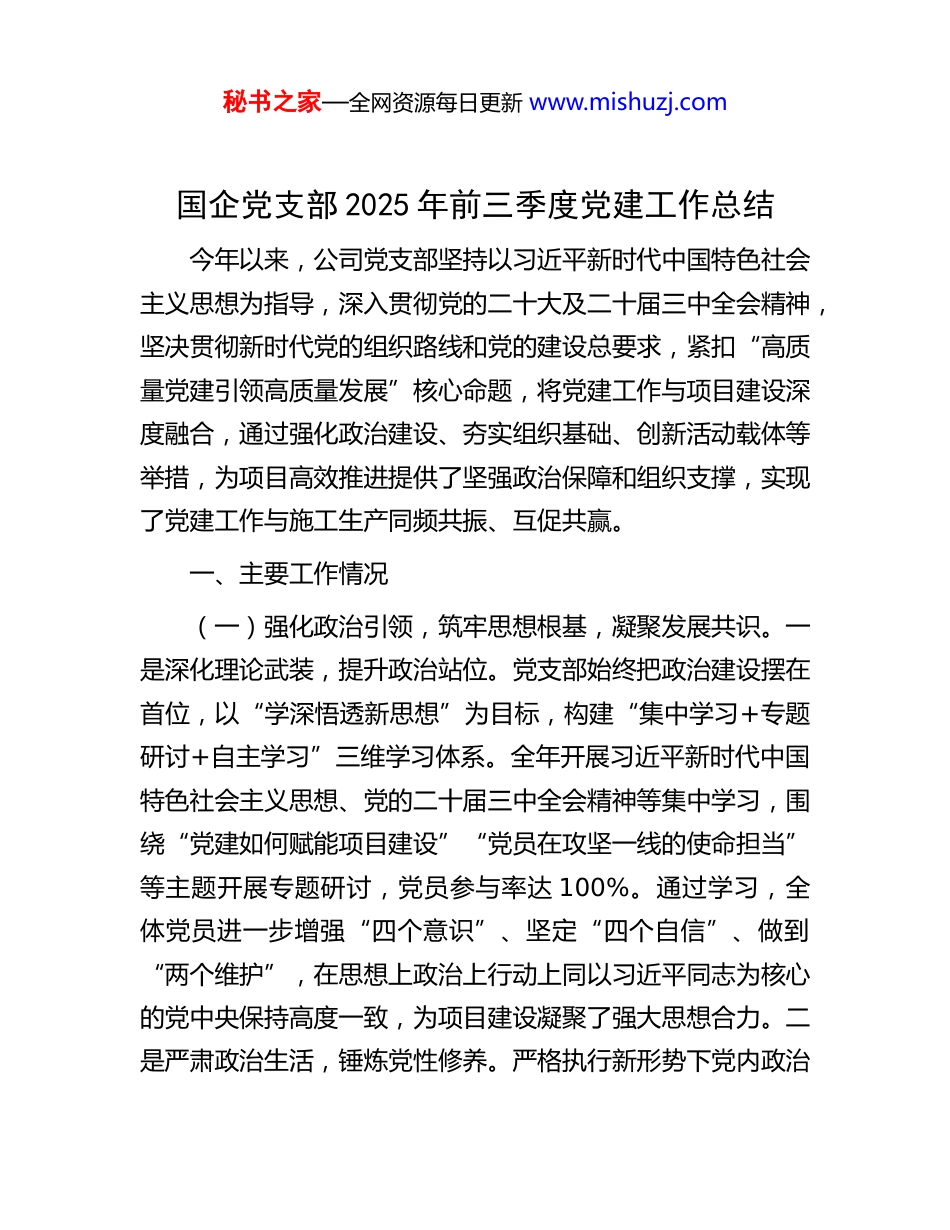 秘书之家—全网资源每日更新 www.mishuzj.com

国企党支部 2025 年前三季度党建工作总结

今年以来，公司党支部坚持以习近平新时代中国特色社会主义思想为指导，深入贯彻党的二十大及二十届三中全会精神，坚决贯彻新时代党的组织路线和党的建设总要求，紧扣“高质量党建引领高质量发展”核心命题，将党建工作与项目建设深度融合，通过强化政治建设、夯实组织基础、创新活动载体等举措，为项目高效推进提供了坚强政治保障和组织支撑，实现了党建工作与施工生产同频共振、互促共赢。

一、主要工作情况

（一）强化政治引领，筑牢思想根基，凝聚发展共识。一是深化理论武装，提升政治站位。党支部始终把政治建设摆在首位，以“学深悟透新思想”为目标，构建“集中学习+专题研讨+自主学习”三维学习体系。全年开展习近平新时代中国特色社会主义思想、党的二十届三中全会精神等集中学习，围绕“党建如何赋能项目建设”“党员在攻坚一线的使命担当”等主题开展专题研讨，党员参与率达 100%。通过学习，全体党员进一步增强“四个意识”、坚定“四个自信”、做到“两个维护”，在思想上政治上行动上同以习近平同志为核心的党中央保持高度一致，为项目建设凝聚了强大思想合力。二是严肃政治生活，锤炼党性修养。严格执行新形势下党内政治